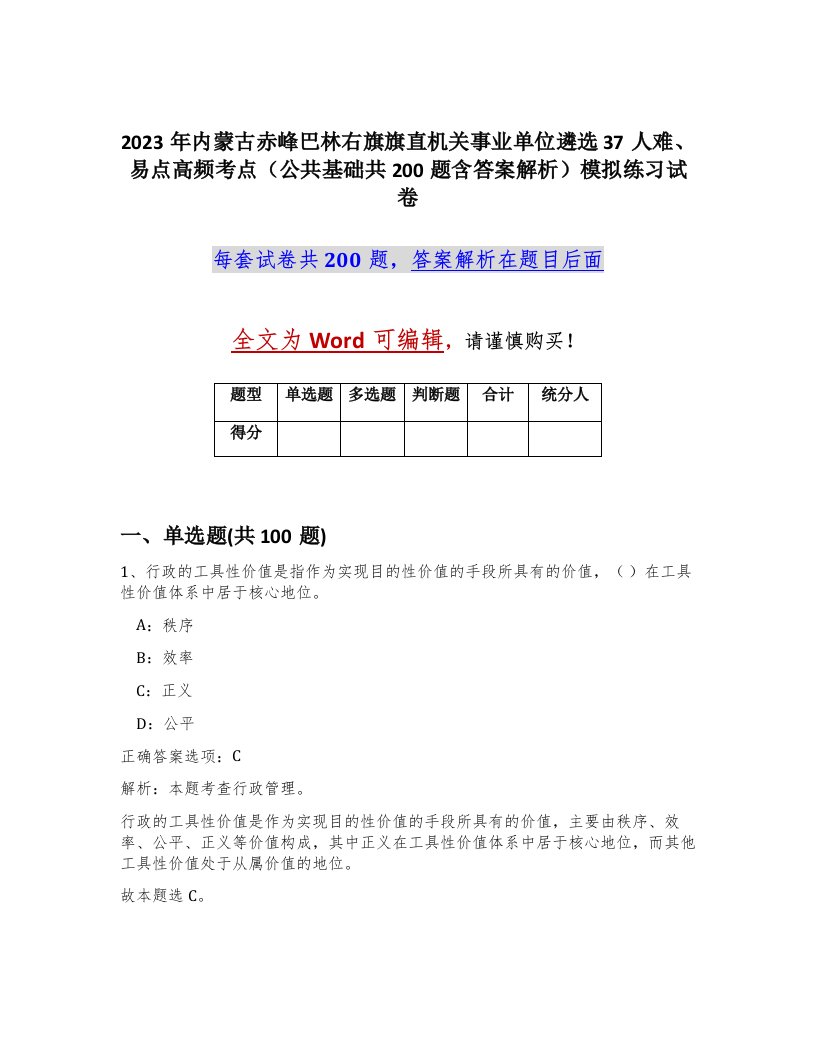 2023 年内蒙古赤峰巴林右旗旗直机关事业单位遴选 37 人难、易点高频考点（公共基础共 200 题含答案解析）模拟练习试卷

每套试卷共 200 题，答案解析在题目后面

全文为 Word 可编辑，请谨慎购买！

| 题型 | 单选题 | 多选题 | 判断题 | 合计 | 统分人 |
|---|---|---|---|---|---|
| 得分 | | | | | |

一、单选题(共 100 题)

1、行政的工具性价值是指作为实现目的性价值的手段所具有的价值，（ ）在工具性价值体系中居于核心地位。

A：秩序

B：效率

C：正义

D：公平

正确答案选项：C

解析：本题考查行政管理。

行政的工具性价值是作为实现目的性价值的手段所具有的价值，主要由秩序、效率、公平、正义等价值构成，其中正义在工具性价值体系中居于核心地位，而其他工具性价值处于从属价值的地位。

故本题选 C。